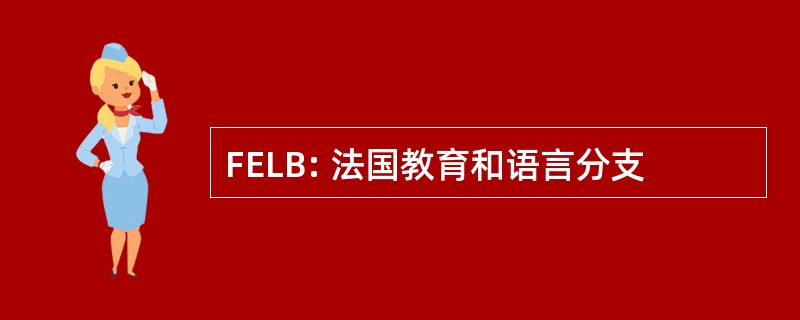 FELB: 法国教育和语言分支